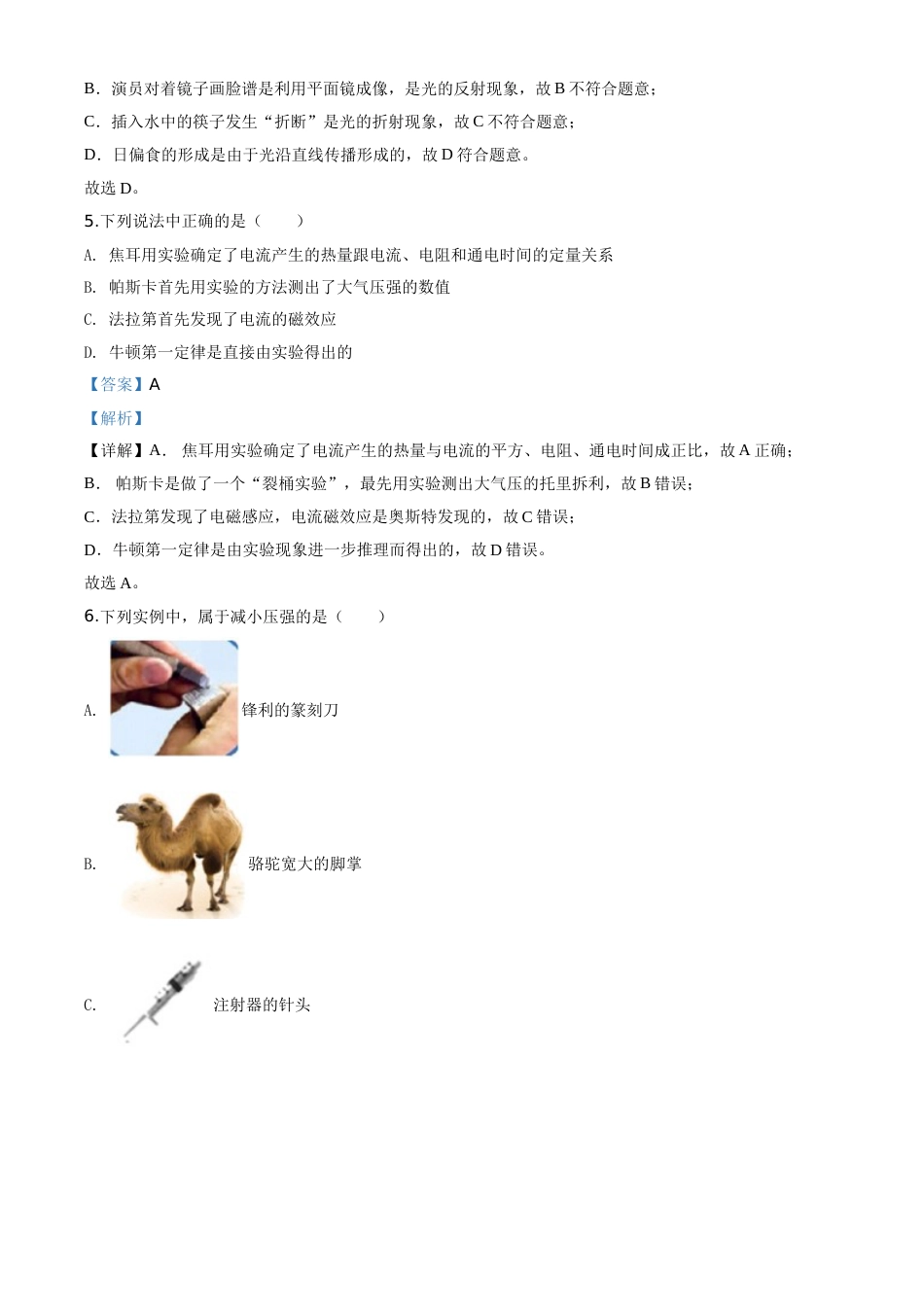 B．演员对着镜子画脸谱是利用平面镜成像，是光的反射现象，故 B 不符合题意；

C．插入水中的筷子发生“折断”是光的折射现象，故 C 不符合题意；

D．日偏食的形成是由于光沿直线传播形成的，故 D 符合题意。

故选 D。

5.下列说法中正确的是（　　）

A. 焦耳用实验确定了电流产生的热量跟电流、电阻和通电时间的定量关系

B. 帕斯卡首先用实验的方法测出了大气压强的数值

C. 法拉第首先发现了电流的磁效应

D. 牛顿第一定律是直接由实验得出的

【答案】A

【解析】

【详解】A． 焦耳用实验确定了电流产生的热量与电流的平方、电阻、通电时间成正比，故 A 正确；

B． 帕斯卡是做了一个“裂桶实验”，最先用实验测出大气压的托里拆利，故 B 错误；

C．法拉第发现了电磁感应，电流磁效应是奥斯特发现的，故 C 错误；

D．牛顿第一定律是由实验现象进一步推理而得出的，故 D 错误。

故选 A。

6.下列实例中，属于减小压强的是（　　）

A. 锋利的篆刻刀

B. 骆驼宽大的脚掌

C. 注射器的针头